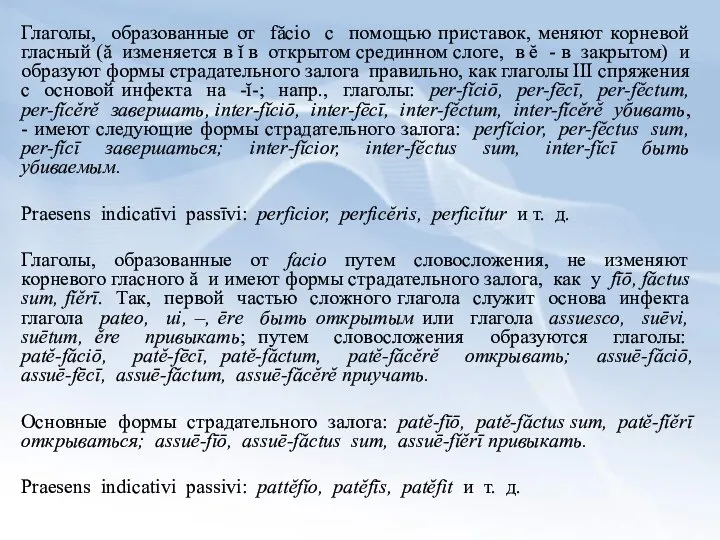 Глаголы, образованные от făcio с помощью приставок, меняют корневой гласный (ă изменяется в ĭ в открытом срединном слоге, в ĕ - в закрытом) и образуют формы страдательного залога правильно, как глаголы III спряжения с основой инфекта на -ĭ-; напр., глаголы: per-fĭciō, per-fēcī, per-fĕctum, per-fĭcĕrĕ завершать, inter-fĭciō, inter-fēcī, inter-fĕctum, inter-fĭcĕrĕ убивать, - имеют следующие формы страдательного залога: perfĭcior, per-fĕctus sum, per-fĭcī завершаться; inter-fĭcior, inter-fĕctus sum, inter-fĭcī быть убиваемым.

Praesens indicatīvi passīvi: perficior, perficĕris, perficĭtur и т. д.

Глаголы, образованные от facio путем словосложения, не изменяют корневого гласного ă и имеют формы страдательного залога, как у fīō, făctus sum, fĭĕrī. Так, первой частью сложного глагола служит основа инфекта глагола pateo, ui, –, ēre быть открытым или глагола assuesco, suēvi, suētum, ĕre привыкать; путем словосложения образуются глаголы: patĕ-făciō, patĕ-fēcī, patĕ-făctum, patĕ-făcĕrĕ открывать; assuē-făciō, assuē-fēcī, assuē-făctum, assuē-făcĕrĕ приучать.

Основные формы страдательного залога: patĕ-fīō, patĕ-făctus sum, patĕ-fĭĕrī открываться; assuē-fīō, assuē-făctus sum, assuē-fĭĕrī привыкать.

Praesens indicativi passivi: pattĕfīo, patĕfīs, patĕfit и т. д.